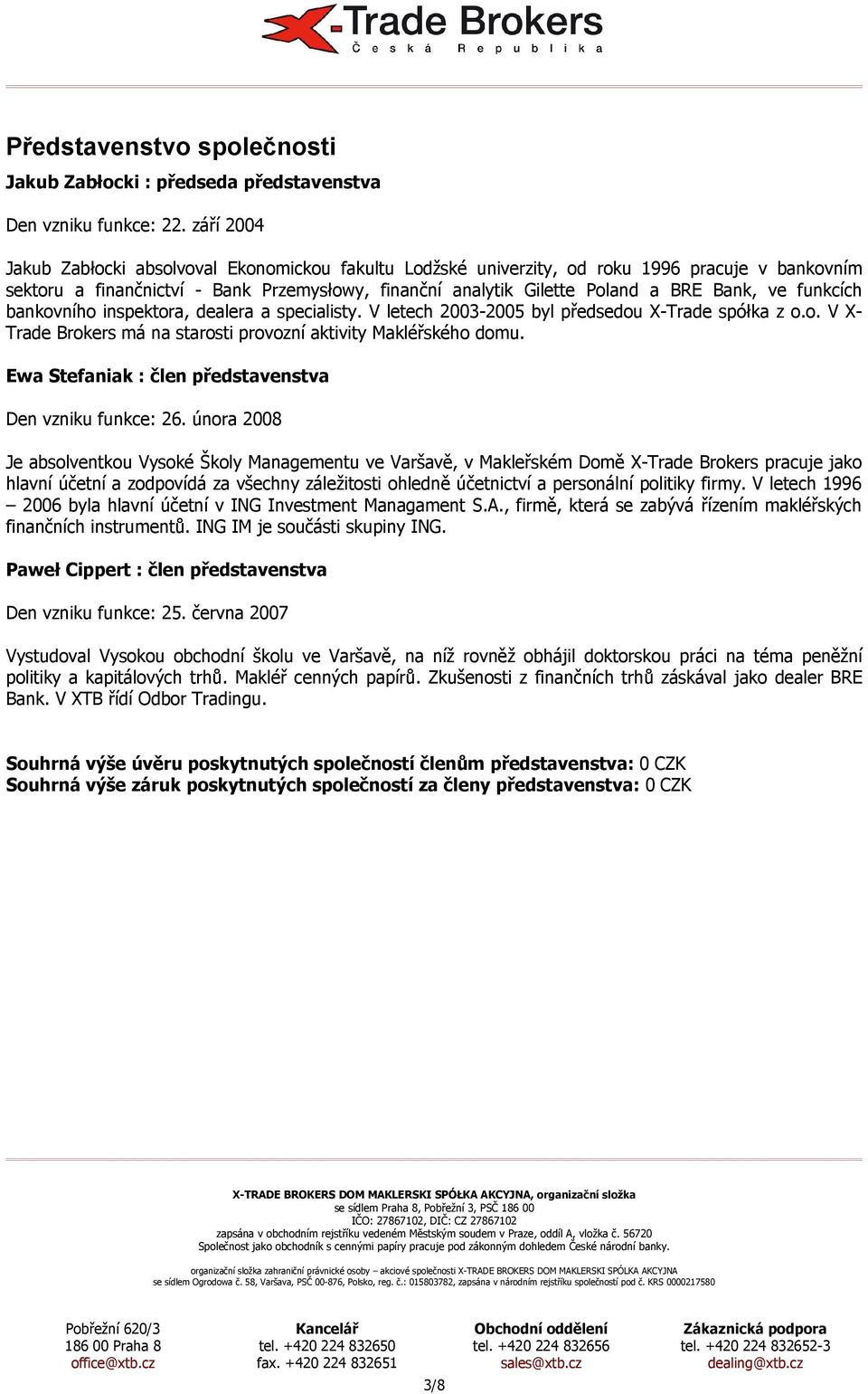 X-Trade Brokers
Česká Republika

Představenstvo společnosti

Jakub Zabłocki : předseda představenstva

Den vzniku funkce: 22. září 2004

Jakub Zabłocki absolvoval Ekonomickou fakultu Lodžské univerzity, od roku 1996 pracuje v bankovním sektoru a finančnictví - Bank Przemysłowy, finanční analytik Gilette Poland a BRE Bank, ve funkcích bankovního inspektora, dealera a specialisty. V letech 2003-2005 byl předsedou X-Trade spółka z o.o. V X-Trade Brokers má na starosti provozní aktivity Makléřského domu.

Ewa Stefaniak : člen představenstva

Den vzniku funkce: 26. února 2008

Je absolventkou Vysoké Školy Managementu ve Varšavě, v Makleřském Domě X-Trade Brokers pracuje jako hlavní účetní a zodpovídá za všechny záležitosti ohledně účetnictví a personální politiky firmy. V letech 1996 – 2006 byla hlavní účetní v ING Investment Managament S.A., firmě, která se zabývá řízením makléřských finančních instrumentů. ING IM je součásti skupiny ING.

Paweł Cippert : člen představenstva

Den vzniku funkce: 25. června 2007

Vystudoval Vysokou obchodní školu ve Varšavě, na níž rovněž obhájil doktorskou práci na téma peněžní politiky a kapitálových trhů. Makléř cenných papírů. Zkušenosti z finančních trhů záskával jako dealer BRE Bank. V XTB řídí Odbor Tradingu.

Souhrná výše úvěru poskytnutých společností členům představenstva: 0 CZK
Souhrná výše záruk poskytnutých společností za členy představenstva: 0 CZK

X-TRADE BROKERS DOM MAKLERSKI SPÓŁKA AKCYJNA, organizační složka
se sídlem Praha 8, Pobřežní 3, PSČ 186 00
IČO: 27867102, DIČ: CZ 27867102
zapsána v obchodním rejstříku vedeném Městským soudem v Praze, oddíl A, vložka č. 56720
Společnost jako obchodník s cennými papíry pracuje pod zákonným dohledem České národní banky.

organizační složka zahraniční právnické osoby – akciové společnosti X-TRADE BROKERS DOM MAKLERSKI SPÓLKA AKCYJNA
se sídlem Ogrodowa č. 58, Varšava, PSČ 00-876, Polsko, reg. č.: 015803782, zapsána v národním rejstříku společností pod č. KRS 0000217580

Pobřežní 620/3
186 00 Praha 8
office@xtb.cz

Kancelář
tel. +420 224 832650
fax. +420 224 832651

Obchodní oddělení
tel. +420 224 832656
sales@xtb.cz

Zákaznická podpora
tel. +420 224 832652-3
dealing@xtb.cz

3/8